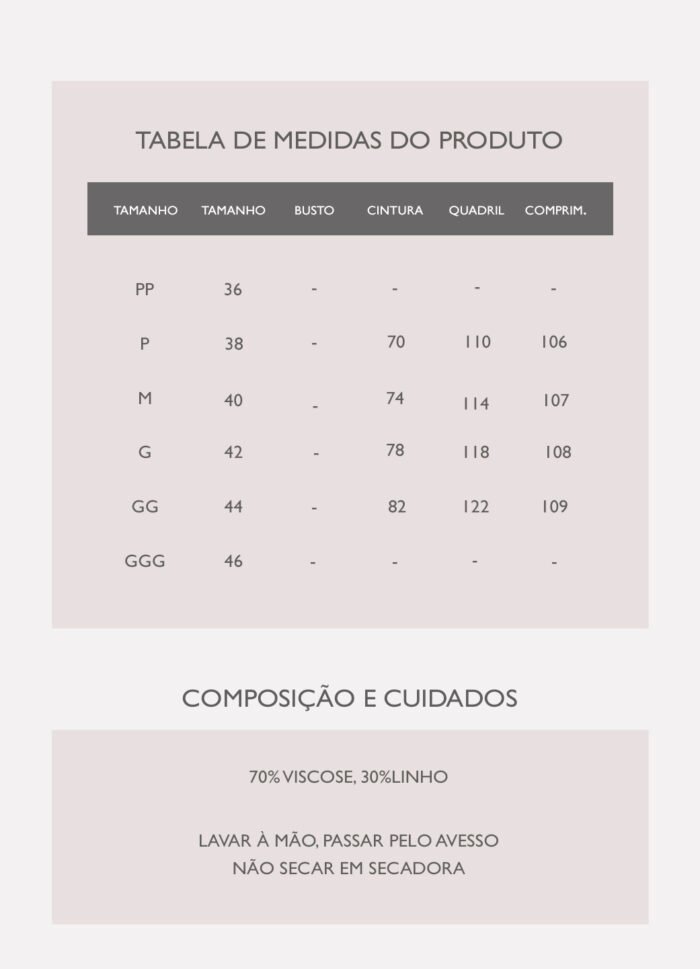 TABELA DE MEDIDAS DO PRODUTO

| TAMANHO | TAMANHO | BUSTO | CINTURA | QUADRIL | COMPRIM. |
|---|---|---|---|---|---|
| PP | 36 | - | - | - | - |
| P | 38 | - | 70 | 110 | 106 |
| M | 40 | - | 74 | 114 | 107 |
| G | 42 | - | 78 | 118 | 108 |
| GG | 44 | - | 82 | 122 | 109 |
| GGG | 46 | - | - | - | - |

COMPOSIÇÃO E CUIDADOS

70% VISCOSE, 30%LINHO

LAVAR À MÃO, PASSAR PELO AVESSO
NÃO SECAR EM SECADORA